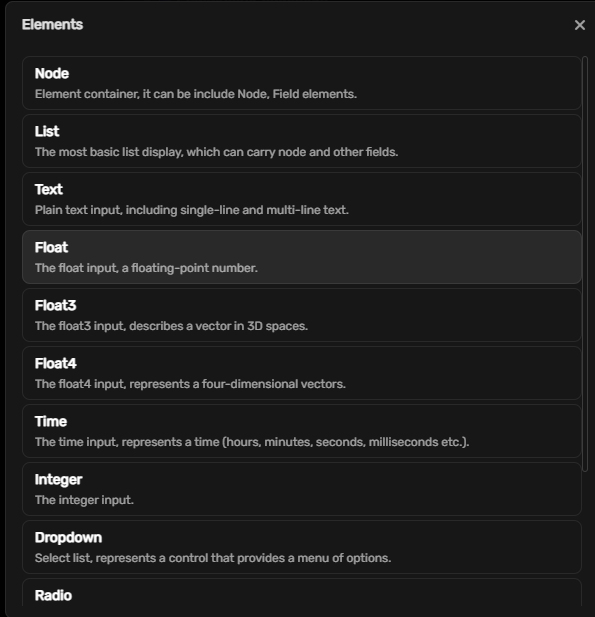 Elements

×

Node
Element container, it can be include Node, Field elements.

List
The most basic list display, which can carry node and other fields.

Text
Plain text input, including single-line and multi-line text.

Float
The float input, a floating-point number.

Float3
The float3 input, describes a vector in 3D spaces.

Float4
The float4 input, represents a four-dimensional vectors.

Time
The time input, represents a time (hours, minutes, seconds, milliseconds etc.).

Integer
The integer input.

Dropdown
Select list, represents a control that provides a menu of options.

Radio